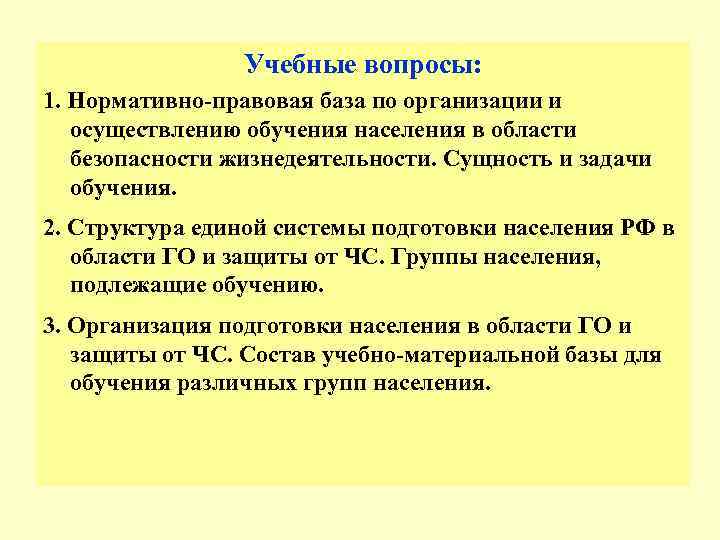 Учебные вопросы:

1. Нормативно-правовая база по организации и осуществлению обучения населения в области безопасности жизнедеятельности. Сущность и задачи обучения.

2. Структура единой системы подготовки населения РФ в области ГО и защиты от ЧС. Группы населения, подлежащие обучению.

3. Организация подготовки населения в области ГО и защиты от ЧС. Состав учебно-материальной базы для обучения различных групп населения.